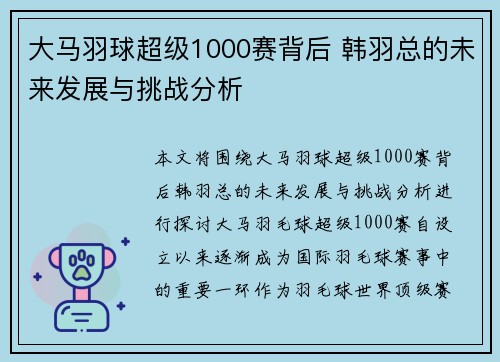 大马羽球超级1000赛背后 韩羽总的未来发展与挑战分析

本文将围绕大马羽球超级1000赛背后韩羽总的未来发展与挑战分析进行探讨大马羽毛球超级1000赛自设立以来逐渐成为国际羽毛球赛事中的重要一环作为羽毛球世界顶级赛